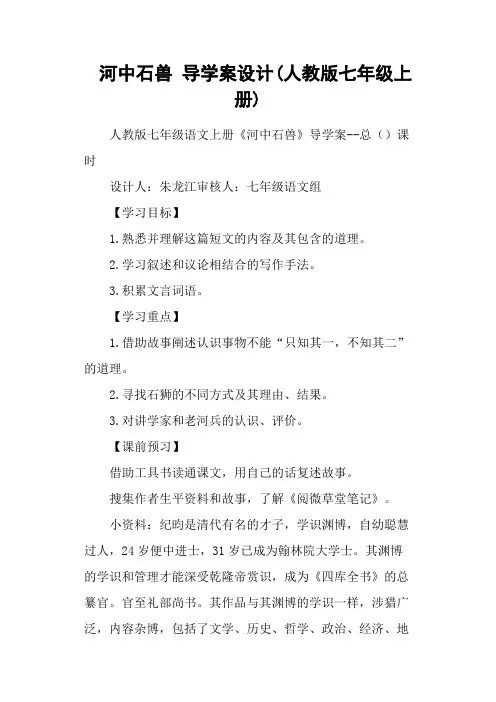 河中石兽 导学案设计(人教版七年级上册)

人教版七年级语文上册《河中石兽》导学案--总（）课时

设计人：朱龙江审核人：七年级语文组

【学习目标】

1.熟悉并理解这篇短文的内容及其包含的道理。

2.学习叙述和议论相结合的写作手法。

3.积累文言词语。

【学习重点】

1.借助故事阐述认识事物不能“只知其一，不知其二”的道理。

2.寻找石狮的不同方式及其理由、结果。

3.对讲学家和老河兵的认识、评价。

【课前预习】

借助工具书读通课文，用自己的话复述故事。

搜集作者生平资料和故事，了解《阅微草堂笔记》。

小资料：纪昀是清代有名的才子，学识渊博，自幼聪慧过人，24岁便中进士，31岁已成为翰林院大学士。其渊博的学识和管理才能深受乾隆帝赏识，成为《四库全书》的总纂官。官至礼部尚书。其作品与其渊博的学识一样，涉猎广泛，内容杂博，包括了文学、历史、哲学、政治、经济、地